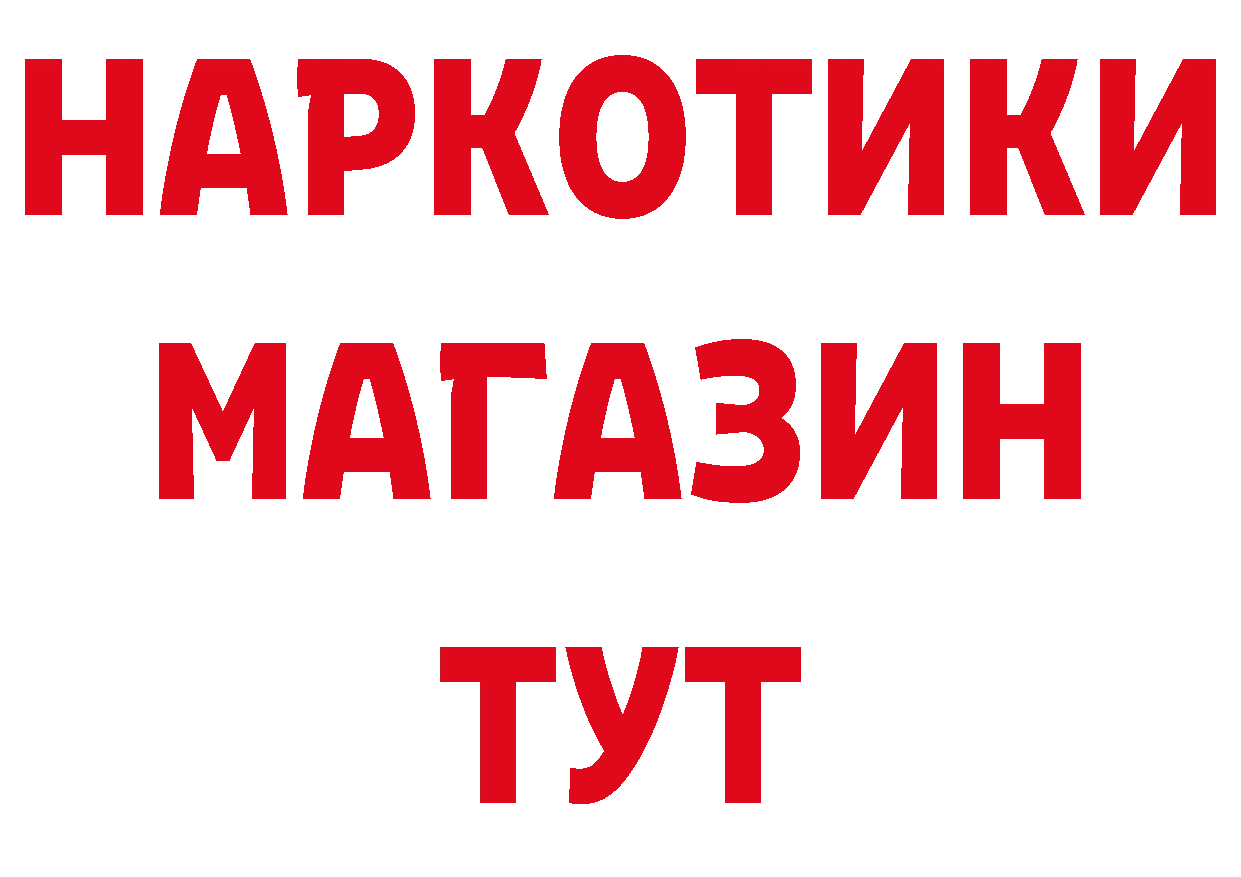 НАРКОТИКИ
МАГАЗИН
ТУТ